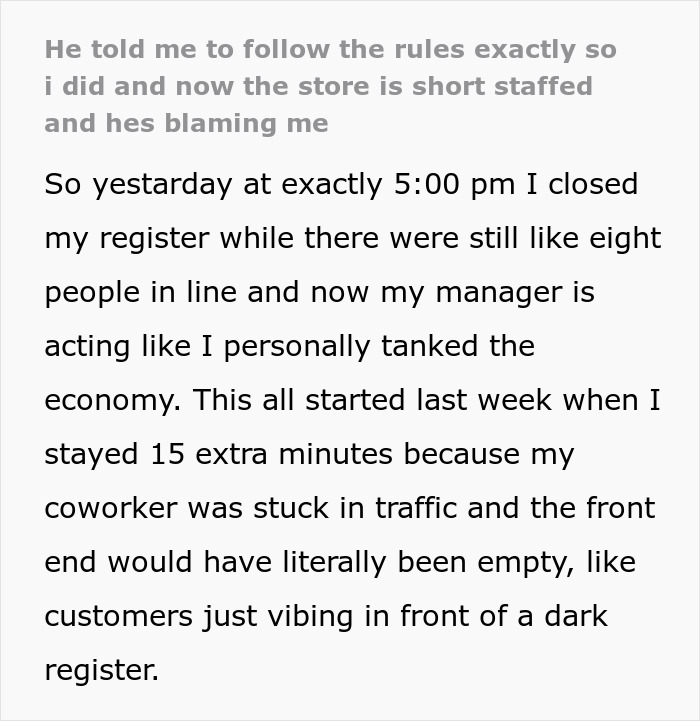 He told me to follow the rules exactly so i did and now the store is short staffed and hes blaming me

So yesterday at exactly 5:00 pm I closed my register while there were still like eight people in line and now my manager is acting like I personally tanked the economy. This all started last week when I stayed 15 extra minutes because my coworker was stuck in traffic and the front end would have literally been empty, like customers just vibing in front of a dark register.